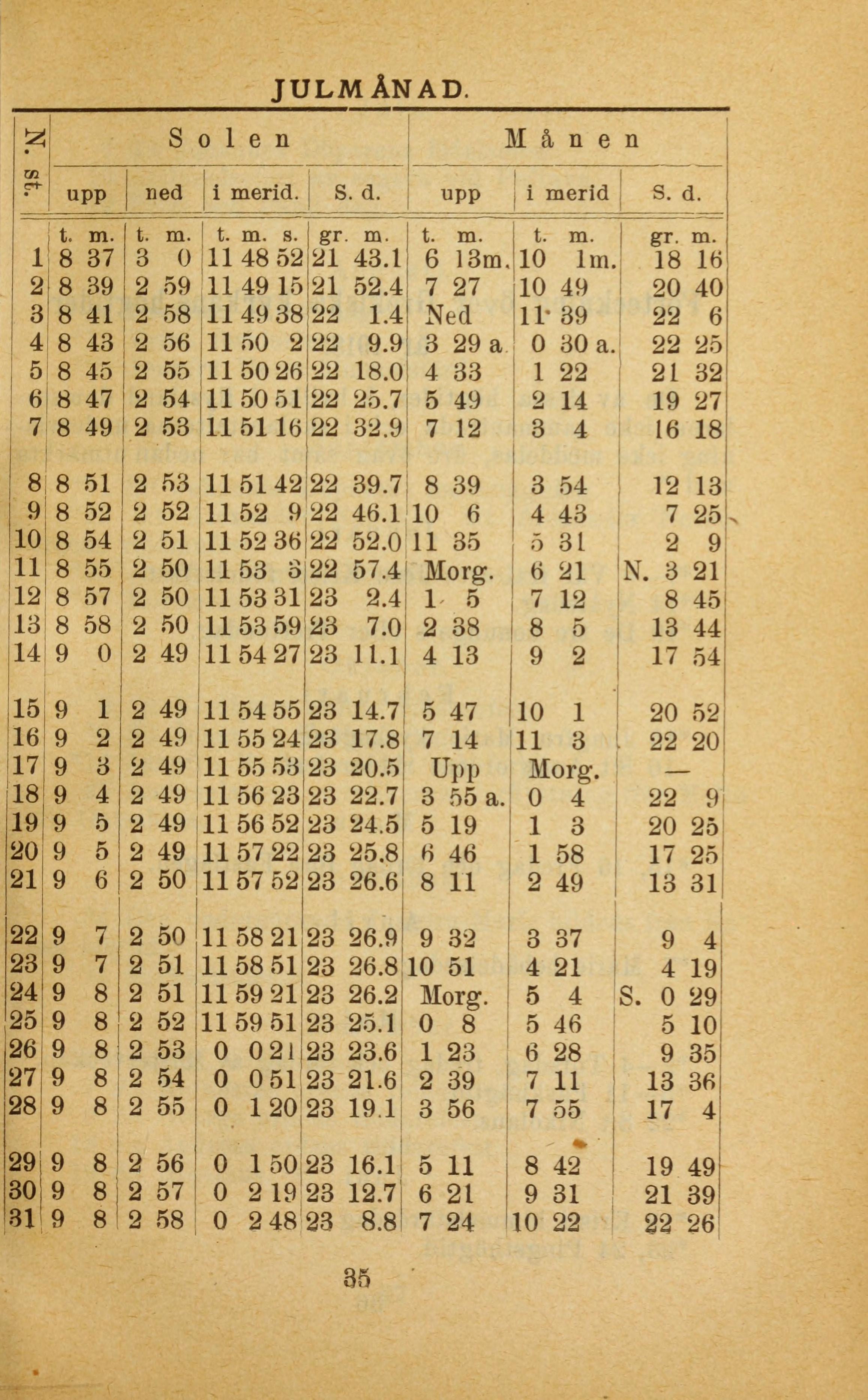 JULMÅNAD.

| N. st. | Solen upp | Solen ned | Solen i merid. | Solen S. d. | Månen upp | Månen i merid | Månen S. d. |
|---|---|---|---|---|---|---|---|
| | t. m. | t. m. | t. m. s. | gr. m. | t. m. | t. m. | gr. m. |
| 1 | 8 37 | 3 0 | 11 48 52 | 21 43.1 | 6 13m. | 10 1m. | 18 16 |
| 2 | 8 39 | 2 59 | 11 49 15 | 21 52.4 | 7 27 | 10 49 | 20 40 |
| 3 | 8 41 | 2 58 | 11 49 38 | 22 1.4 | Ned | 11 39 | 22 6 |
| 4 | 8 43 | 2 56 | 11 50 2 | 22 9.9 | 3 29 a. | 0 30 a. | 22 25 |
| 5 | 8 45 | 2 55 | 11 50 26 | 22 18.0 | 4 33 | 1 22 | 21 32 |
| 6 | 8 47 | 2 54 | 11 50 51 | 22 25.7 | 5 49 | 2 14 | 19 27 |
| 7 | 8 49 | 2 53 | 11 51 16 | 22 32.9 | 7 12 | 3 4 | 16 18 |
| 8 | 8 51 | 2 53 | 11 51 42 | 22 39.7 | 8 39 | 3 54 | 12 13 |
| 9 | 8 52 | 2 52 | 11 52 9 | 22 46.1 | 10 6 | 4 43 | 7 25 |
| 10 | 8 54 | 2 51 | 11 52 36 | 22 52.0 | 11 35 | 5 31 | 2 9 |
| 11 | 8 55 | 2 50 | 11 53 3 | 22 57.4 | Morg. | 6 21 | N. 3 21 |
| 12 | 8 57 | 2 50 | 11 53 31 | 23 2.4 | 1 5 | 7 12 | 8 45 |
| 13 | 8 58 | 2 50 | 11 53 59 | 23 7.0 | 2 38 | 8 5 | 13 44 |
| 14 | 9 0 | 2 49 | 11 54 27 | 23 11.1 | 4 13 | 9 2 | 17 54 |
| 15 | 9 1 | 2 49 | 11 54 55 | 23 14.7 | 5 47 | 10 1 | 20 52 |
| 16 | 9 2 | 2 49 | 11 55 24 | 23 17.8 | 7 14 | 11 3 | 22 20 |
| 17 | 9 3 | 2 49 | 11 55 53 | 23 20.5 | Upp | Morg. | — |
| 18 | 9 4 | 2 49 | 11 56 23 | 23 22.7 | 3 55 a. | 0 4 | 22 9 |
| 19 | 9 5 | 2 49 | 11 56 52 | 23 24.5 | 5 19 | 1 3 | 20 25 |
| 20 | 9 5 | 2 49 | 11 57 22 | 23 25.8 | 6 46 | 1 58 | 17 25 |
| 21 | 9 6 | 2 50 | 11 57 52 | 23 26.6 | 8 11 | 2 49 | 13 31 |
| 22 | 9 7 | 2 50 | 11 58 21 | 23 26.9 | 9 32 | 3 37 | 9 4 |
| 23 | 9 7 | 2 51 | 11 58 51 | 23 26.8 | 10 51 | 4 21 | 4 19 |
| 24 | 9 8 | 2 51 | 11 59 21 | 23 26.2 | Morg. | 5 4 | S. 0 29 |
| 25 | 9 8 | 2 52 | 11 59 51 | 23 25.1 | 0 8 | 5 46 | 5 10 |
| 26 | 9 8 | 2 53 | 0 0 21 | 23 23.6 | 1 23 | 6 28 | 9 35 |
| 27 | 9 8 | 2 54 | 0 0 51 | 23 21.6 | 2 39 | 7 11 | 13 36 |
| 28 | 9 8 | 2 55 | 0 1 20 | 23 19.1 | 3 56 | 7 55 | 17 4 |
| 29 | 9 8 | 2 56 | 0 1 50 | 23 16.1 | 5 11 | 8 42 | 19 49 |
| 30 | 9 8 | 2 57 | 0 2 19 | 23 12.7 | 6 21 | 9 31 | 21 39 |
| 31 | 9 8 | 2 58 | 0 2 48 | 23 8.8 | 7 24 | 10 22 | 22 26 |

35